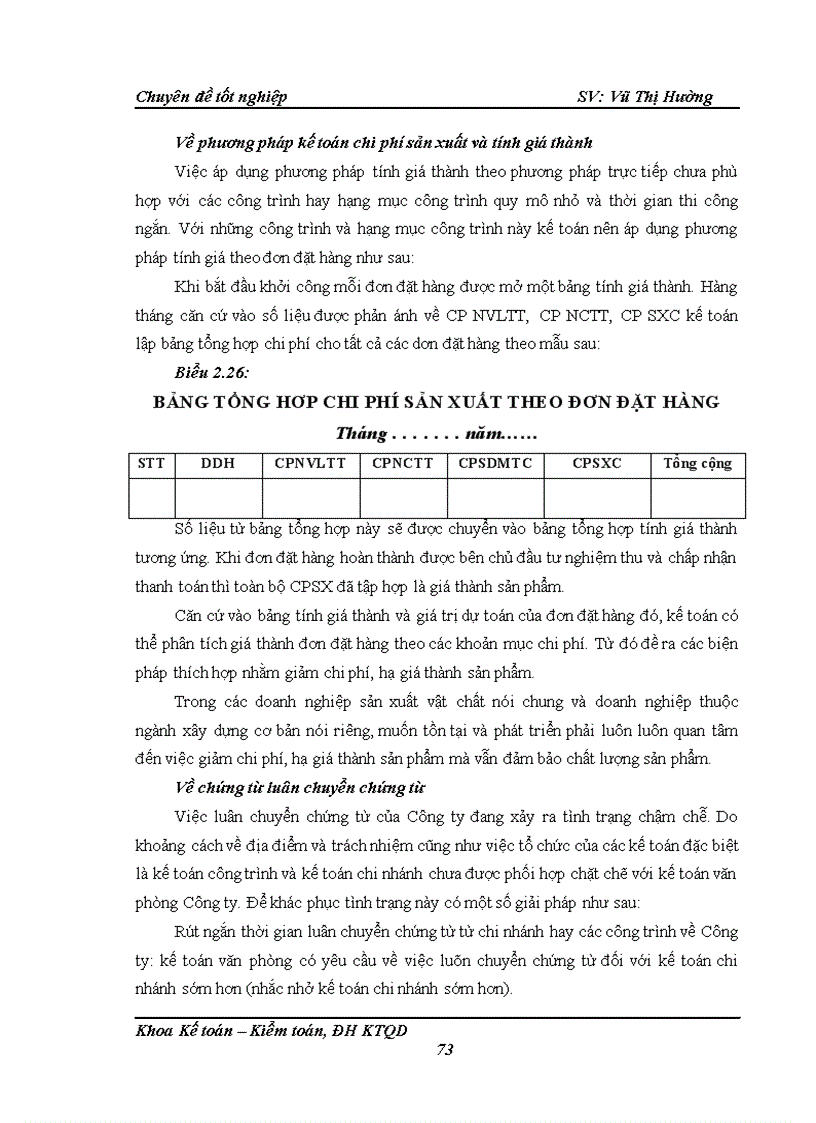 Chuyên đề tốt nghiệp SV: Vũ Thị Hường

Về phương pháp kế toán chi phí sản xuất và tính giá thành

Việc áp dụng phương pháp tính giá thành theo phương pháp trực tiếp chưa phù hợp với các công trình hay hạng mục công trình quy mô nhỏ và thời gian thi công ngắn. Với những công trình và hạng mục công trình này kế toán nên áp dụng phương pháp tính giá theo đơn đặt hàng như sau:

Khi bắt đầu khởi công mỗi đơn đặt hàng được mở một bảng tính giá thành. Hàng tháng căn cứ vào số liệu được phản ánh về CP NVLTT, CP NCTT, CP SXC kế toán lập bảng tổng hợp chi phí cho tất cả các đơn đặt hàng theo mẫu sau:

Biểu 2.26:

BẢNG TỔNG HỢP CHI PHÍ SẢN XUẤT THEO ĐƠN ĐẶT HÀNG

Tháng . . . . . . . năm......

| STT | DDH | CPNVLTT | CPNCTT | CPSDMTC | CPSXC | Tổng cộng |
|---|---|---|---|---|---|---|
| | | | | | | |

Số liệu từ bảng tổng hợp này sẽ được chuyển vào bảng tổng hợp tính giá thành tương ứng. Khi đơn đặt hàng hoàn thành được bên chủ đầu tư nghiệm thu và chấp nhận thanh toán thì toàn bộ CPSX đã tập hợp là giá thành sản phẩm.

Căn cứ vào bảng tính giá thành và giá trị dự toán của đơn đặt hàng đó, kế toán có thể phân tích giá thành đơn đặt hàng theo các khoản mục chi phí. Từ đó đề ra các biện pháp thích hợp nhằm giảm chi phí, hạ giá thành sản phẩm.

Trong các doanh nghiệp sản xuất vật chất nói chung và doanh nghiệp thuộc ngành xây dựng cơ bản nói riêng, muốn tồn tại và phát triển phải luôn luôn quan tâm đến việc giảm chi phí, hạ giá thành sản phẩm mà vẫn đảm bảo chất lượng sản phẩm.

Về chứng từ luân chuyển chứng từ

Việc luân chuyển chứng từ của Công ty đang xảy ra tình trạng chậm chễ. Do khoảng cách về địa điểm và trách nhiệm cũng như việc tổ chức của các kế toán đặc biệt là kế toán công trình và kế toán chi nhánh chưa được phối hợp chặt chẽ với kế toán văn phòng Công ty. Để khắc phục tình trạng này có một số giải pháp như sau:

Rút ngắn thời gian luân chuyển chứng từ từ chi nhánh hay các công trình về Công ty: kế toán văn phòng có yêu cầu về việc luôn chuyển chứng từ đối với kế toán chi nhánh sớm hơn (nhắc nhở kế toán chi nhánh sớm hơn).

Khoa Kế toán – Kiểm toán, ĐH KTQD

73